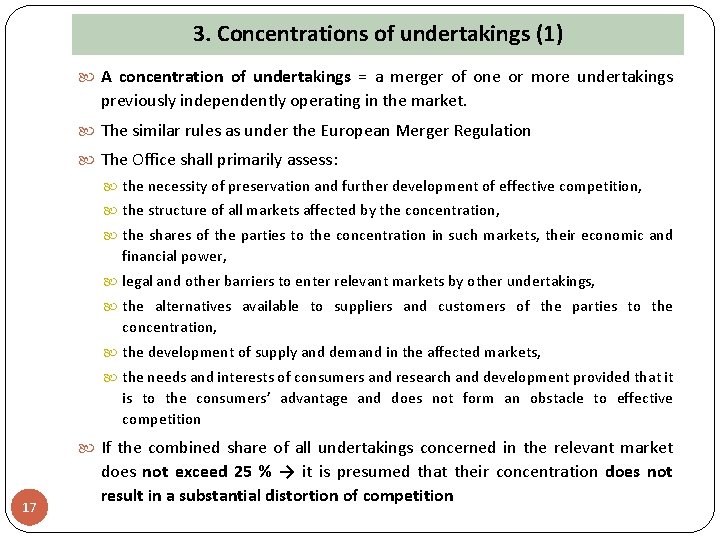 3. Concentrations of undertakings (1)

A concentration of undertakings = a merger of one or more undertakings previously independently operating in the market.

The similar rules as under the European Merger Regulation

The Office shall primarily assess:

the necessity of preservation and further development of effective competition,

the structure of all markets affected by the concentration,

the shares of the parties to the concentration in such markets, their economic and financial power,

legal and other barriers to enter relevant markets by other undertakings,

the alternatives available to suppliers and customers of the parties to the concentration,

the development of supply and demand in the affected markets,

the needs and interests of consumers and research and development provided that it is to the consumers' advantage and does not form an obstacle to effective competition

If the combined share of all undertakings concerned in the relevant market does not exceed 25 % → it is presumed that their concentration does not result in a substantial distortion of competition

17